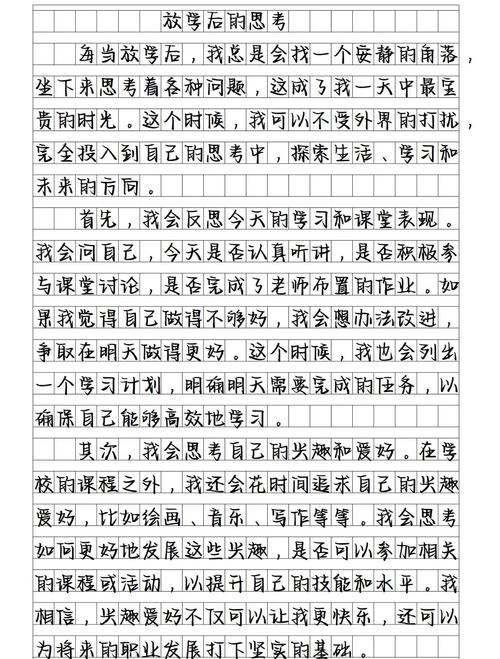 放学后的思考

每当放学后，我总是会找一个安静的角落，坐下来思考着各种问题，这成了我一天中最宝贵的时光。这个时候，我可以不受外界的打扰，完全投入到自己的思考中，探索生活、学习和未来的方向。

首先，我会反思今天的学习和课堂表现。我会问自己，今天是否认真听讲，是否积极参与课堂讨论，是否完成了老师布置的作业。如果我觉得自己做得不够好，我会想办法改进，争取在明天做得更好。这个时候，我也会列出一个学习计划，明确明天需要完成的任务，以确保自己能够高效地学习。

其次，我会思考自己的兴趣和爱好。在学校的课程之外，我还会花时间追求自己的兴趣爱好，比如绘画、音乐、写作等等。我会思考如何更好地发展这些兴趣，是否可以参加相关的课程或活动，以提升自己的技能和水平。我相信，兴趣爱好不仅可以让我更快乐，还可以为将来的职业发展打下坚实的基础。